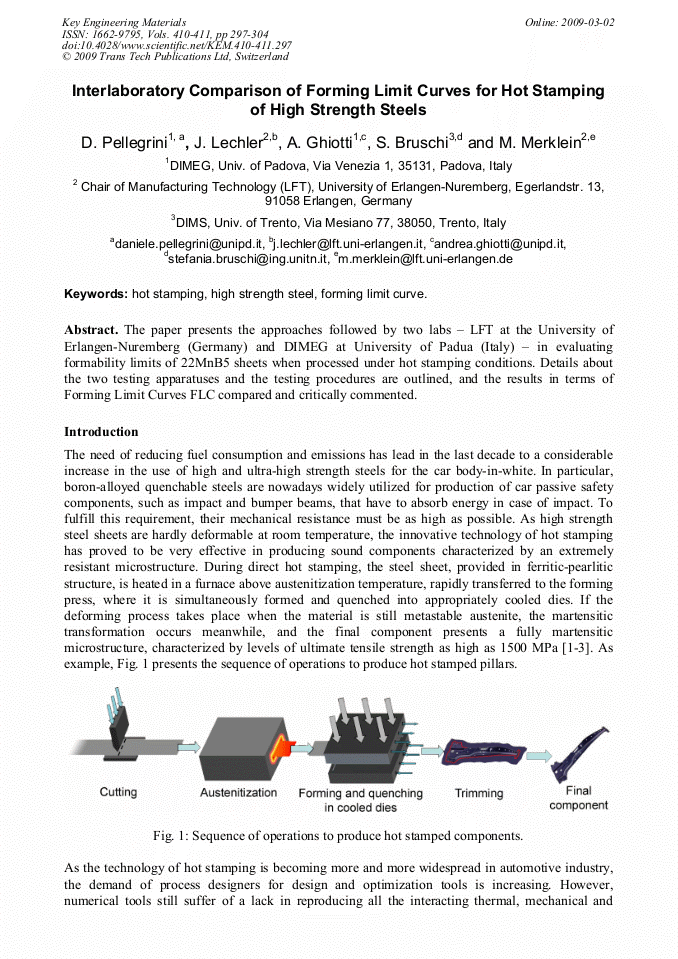 Key Engineering Materials
ISSN: 1662-9795, Vols. 410-411, pp 297-304
doi:10.4028/www.scientific.net/KEM.410-411.297
© 2009 Trans Tech Publications Ltd, Switzerland

Online: 2009-03-02

Interlaboratory Comparison of Forming Limit Curves for Hot Stamping of High Strength Steels

D. Pellegrini$^{1, a}$, J. Lechler$^{2,b}$, A. Ghiotti$^{1,c}$, S. Bruschi$^{3,d}$ and M. Merklein$^{2,e}$

$^1$DIMEG, Univ. of Padova, Via Venezia 1, 35131, Padova, Italy

$^2$ Chair of Manufacturing Technology (LFT), University of Erlangen-Nuremberg, Egerlandstr. 13, 91058 Erlangen, Germany

$^3$DIMS, Univ. of Trento, Via Mesiano 77, 38050, Trento, Italy

$^a$daniele.pellegrini@unipd.it, $^b$j.lechler@lft.uni-erlangen.it, $^c$andrea.ghiotti@unipd.it, $^d$stefania.bruschi@ing.unitn.it, $^e$m.merklein@lft.uni-erlangen.de

Keywords: hot stamping, high strength steel, forming limit curve.

Abstract. The paper presents the approaches followed by two labs – LFT at the University of Erlangen-Nuremberg (Germany) and DIMEG at University of Padua (Italy) – in evaluating formability limits of 22MnB5 sheets when processed under hot stamping conditions. Details about the two testing apparatuses and the testing procedures are outlined, and the results in terms of Forming Limit Curves FLC compared and critically commented.

Introduction

The need of reducing fuel consumption and emissions has lead in the last decade to a considerable increase in the use of high and ultra-high strength steels for the car body-in-white. In particular, boron-alloyed quenchable steels are nowadays widely utilized for production of car passive safety components, such as impact and bumper beams, that have to absorb energy in case of impact. To fulfill this requirement, their mechanical resistance must be as high as possible. As high strength steel sheets are hardly deformable at room temperature, the innovative technology of hot stamping has proved to be very effective in producing sound components characterized by an extremely resistant microstructure. During direct hot stamping, the steel sheet, provided in ferritic-pearlitic structure, is heated in a furnace above austenitization temperature, rapidly transferred to the forming press, where it is simultaneously formed and quenched into appropriately cooled dies. If the deforming process takes place when the material is still metastable austenite, the martensitic transformation occurs meanwhile, and the final component presents a fully martensitic microstructure, characterized by levels of ultimate tensile strength as high as 1500 MPa [1-3]. As example, Fig. 1 presents the sequence of operations to produce hot stamped pillars.

Cutting
Austenitization
Forming and quenching in cooled dies
Trimming
Final component

Fig. 1: Sequence of operations to produce hot stamped components.

As the technology of hot stamping is becoming more and more widespread in automotive industry, the demand of process designers for design and optimization tools is increasing. However, numerical tools still suffer of a lack in reproducing all the interacting thermal, mechanical and